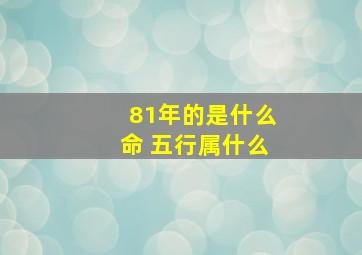 81年的是什么命 五行属什么